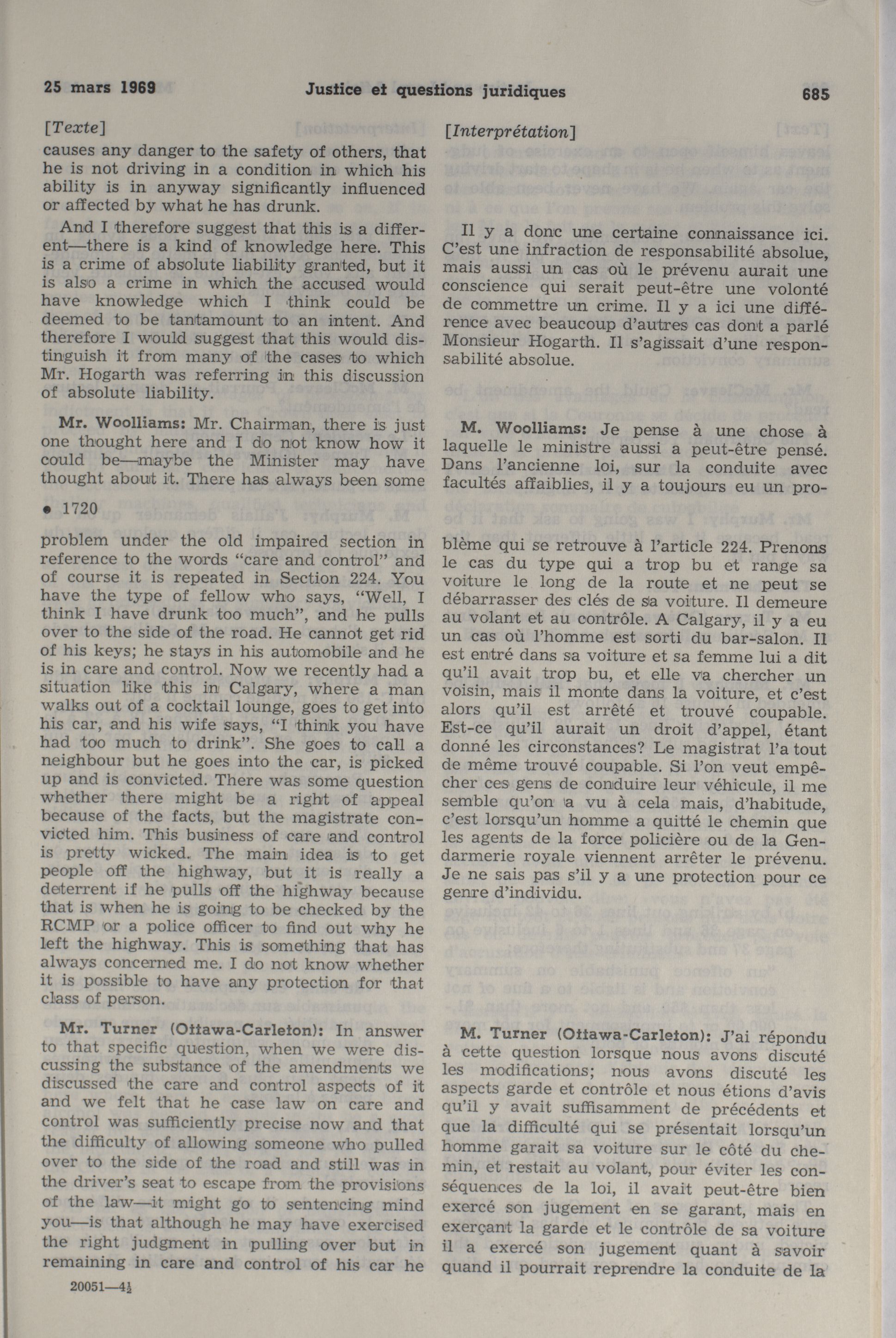 25 mars 1969 Justice et questions juridiques 685

[Texte]

causes any danger to the safety of others, that he is not driving in a condition in which his ability is in anyway significantly influenced or affected by what he has drunk.

And I therefore suggest that this is a different—there is a kind of knowledge here. This is a crime of absolute liability granted, but it is also a crime in which the accused would have knowledge which I think could be deemed to be tantamount to an intent. And therefore I would suggest that this would distinguish it from many of the cases to which Mr. Hogarth was referring in this discussion of absolute liability.

Mr. Woolliams: Mr. Chairman, there is just one thought here and I do not know how it could be—maybe the Minister may have thought about it. There has always been some

• 1720

problem under the old impaired section in reference to the words "care and control" and of course it is repeated in Section 224. You have the type of fellow who says, "Well, I think I have drunk too much", and he pulls over to the side of the road. He cannot get rid of his keys; he stays in his automobile and he is in care and control. Now we recently had a situation like this in Calgary, where a man walks out of a cocktail lounge, goes to get into his car, and his wife says, "I think you have had too much to drink". She goes to call a neighbour but he goes into the car, is picked up and is convicted. There was some question whether there might be a right of appeal because of the facts, but the magistrate convicted him. This business of care and control is pretty wicked. The main idea is to get people off the highway, but it is really a deterrent if he pulls off the highway because that is when he is going to be checked by the RCMP or a police officer to find out why he left the highway. This is something that has always concerned me. I do not know whether it is possible to have any protection for that class of person.

Mr. Turner (Ottawa-Carleton): In answer to that specific question, when we were discussing the substance of the amendments we discussed the care and control aspects of it and we felt that he case law on care and control was sufficiently precise now and that the difficulty of allowing someone who pulled over to the side of the road and still was in the driver's seat to escape from the provisions of the law—it might go to sentencing mind you—is that although he may have exercised the right judgment in pulling over but in remaining in care and control of his car he

20051—4½

[Interprétation]

Il y a donc une certaine connaissance ici. C'est une infraction de responsabilité absolue, mais aussi un cas où le prévenu aurait une conscience qui serait peut-être une volonté de commettre un crime. Il y a ici une différence avec beaucoup d'autres cas dont a parlé Monsieur Hogarth. Il s'agissait d'une responsabilité absolue.

M. Woolliams: Je pense à une chose à laquelle le ministre aussi a peut-être pensé. Dans l'ancienne loi, sur la conduite avec facultés affaiblies, il y a toujours eu un problème qui se retrouve à l'article 224. Prenons le cas du type qui a trop bu et range sa voiture le long de la route et ne peut se débarrasser des clés de sa voiture. Il demeure au volant et au contrôle. A Calgary, il y a eu un cas où l'homme est sorti du bar-salon. Il est entré dans sa voiture et sa femme lui a dit qu'il avait trop bu, et elle va chercher un voisin, mais il monte dans la voiture, et c'est alors qu'il est arrêté et trouvé coupable. Est-ce qu'il aurait un droit d'appel, étant donné les circonstances? Le magistrat l'a tout de même trouvé coupable. Si l'on veut empêcher ces gens de conduire leur véhicule, il me semble qu'on a vu à cela mais, d'habitude, c'est lorsqu'un homme a quitté le chemin que les agents de la force policière ou de la Gendarmerie royale viennent arrêter le prévenu. Je ne sais pas s'il y a une protection pour ce genre d'individu.

M. Turner (Ottawa-Carleton): J'ai répondu à cette question lorsque nous avons discuté les modifications; nous avons discuté les aspects garde et contrôle et nous étions d'avis qu'il y avait suffisamment de précédents et que la difficulté qui se présentait lorsqu'un homme garait sa voiture sur le côté du chemin, et restait au volant, pour éviter les conséquences de la loi, il avait peut-être bien exercé son jugement en se garant, mais en exerçant la garde et le contrôle de sa voiture il a exercé son jugement quant à savoir quand il pourrait reprendre la conduite de la